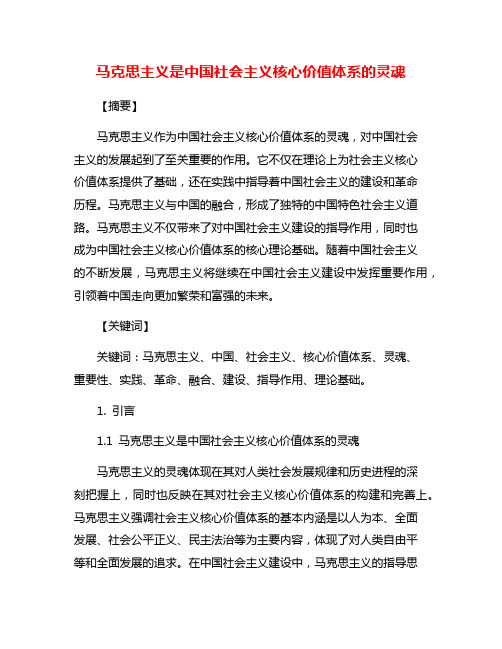 马克思主义是中国社会主义核心价值体系的灵魂

【摘要】

马克思主义作为中国社会主义核心价值体系的灵魂，对中国社会主义的发展起到了至关重要的作用。它不仅在理论上为社会主义核心价值体系提供了基础，还在实践中指导着中国社会主义的建设和革命历程。马克思主义与中国的融合，形成了独特的中国特色社会主义道路。马克思主义不仅带来了对中国社会主义建设的指导作用，同时也成为中国社会主义核心价值体系的核心理论基础。随着中国社会主义的不断发展，马克思主义将继续在中国社会主义建设中发挥重要作用，引领着中国走向更加繁荣和富强的未来。

【关键词】

关键词：马克思主义、中国、社会主义、核心价值体系、灵魂、重要性、实践、革命、融合、建设、指导作用、理论基础。

1. 引言

1.1 马克思主义是中国社会主义核心价值体系的灵魂

马克思主义的灵魂体现在其对人类社会发展规律和历史进程的深刻把握上，同时也反映在其对社会主义核心价值体系的构建和完善上。马克思主义强调社会主义核心价值体系的基本内涵是以人为本、全面发展、社会公平正义、民主法治等为主要内容，体现了对人类自由平等和全面发展的追求。在中国社会主义建设中，马克思主义的指导思